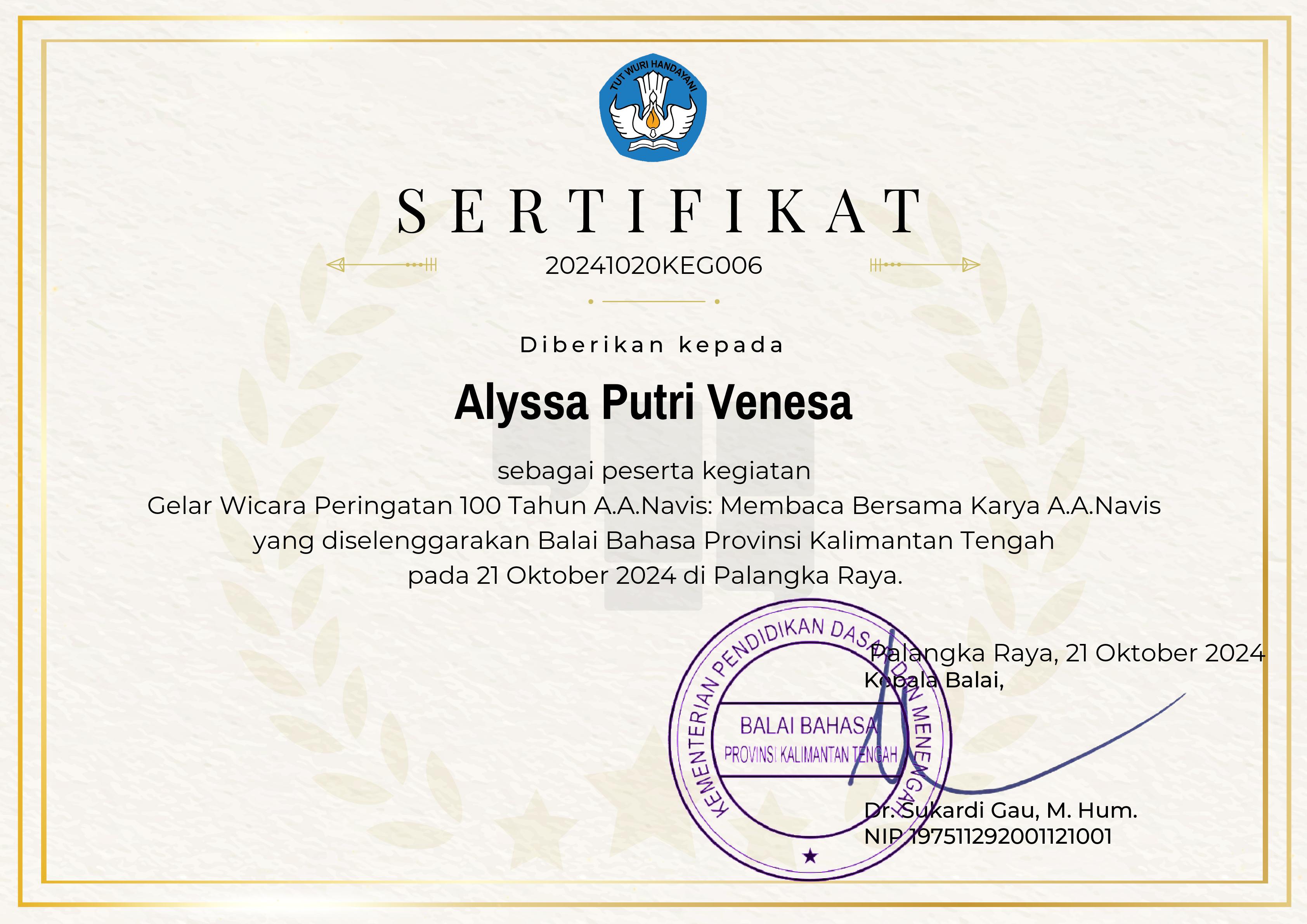 TUT WURI HANDAYANI

SERTIFIKAT

20241020KEG006

Diberikan kepada

Alyssa Putri Venesa

sebagai peserta kegiatan
Gelar Wicara Peringatan 100 Tahun A.A.Navis: Membaca Bersama Karya A.A.Navis
yang diselenggarakan Balai Bahasa Provinsi Kalimantan Tengah
pada 21 Oktober 2024 di Palangka Raya.

KEMENTERIAN PENDIDIKAN DASAR DAN MENENGAH
BALAI BAHASA
PROVINSI KALIMANTAN TENGAH

Palangka Raya, 21 Oktober 2024
Kepala Balai,

Dr. Sukardi Gau, M. Hum.
NIP 197511292001121001